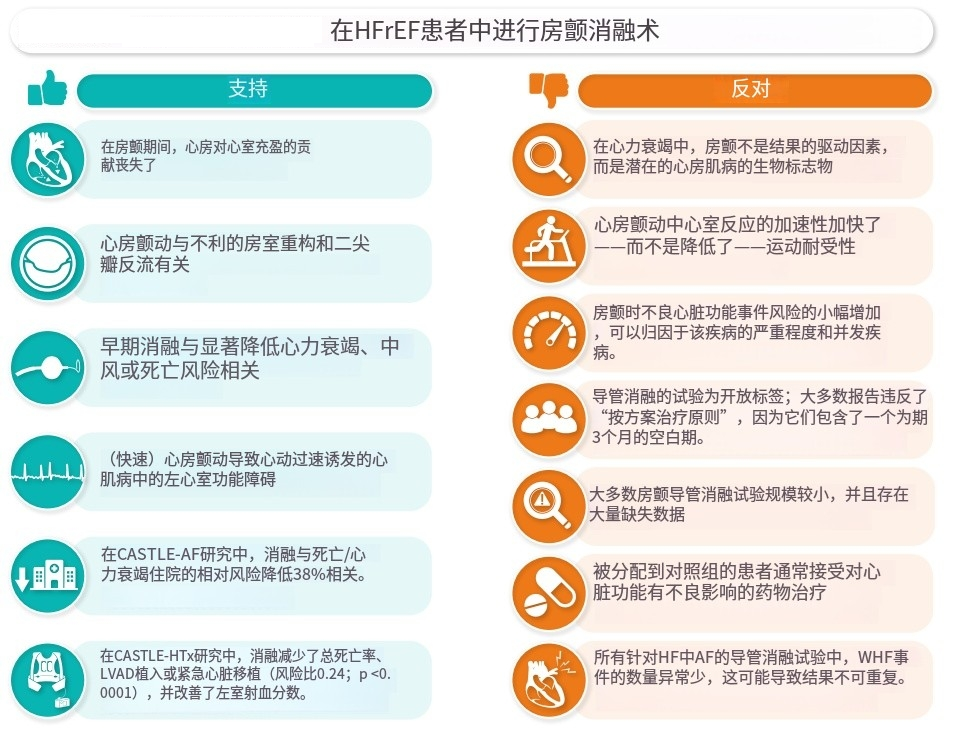 在HFrEF患者中进行房颤消融术

支持

在房颤期间，心房对心室充盈的贡献丧失了

心房颤动与不利的房室重构和二尖瓣反流有关

早期消融与显著降低心力衰竭、中风或死亡风险相关

（快速）心房颤动导致心动过速诱发的心肌病中的左心室功能障碍

在CASTLE-AF研究中，消融与死亡/心力衰竭住院的相对风险降低38%相关。

在CASTLE-HTx研究中，消融减少了总死亡率、LVAD植入或紧急心脏移植（风险比0.24；p <0.0001），并改善了左室射血分数。

反对

在心力衰竭中，房颤不是结果的驱动因素，而是潜在的心房肌病的生物标志物

心房颤动中心室反应的加速性加快了——而不是降低了——运动耐受性

房颤时不良心脏功能事件风险的小幅增加，可以归因于该疾病的严重程度和并发疾病。

导管消融的试验为开放标签；大多数报告违反了“按方案治疗原则”，因为它们包含了一个为期3个月的空白期。

大多数房颤导管消融试验规模较小，并且存在大量缺失数据

被分配到对照组的患者通常接受对心脏功能有不良影响的药物治疗

所有针对HF中AF的导管消融试验中，WHF事件的数量异常少，这可能导致结果不可重复。